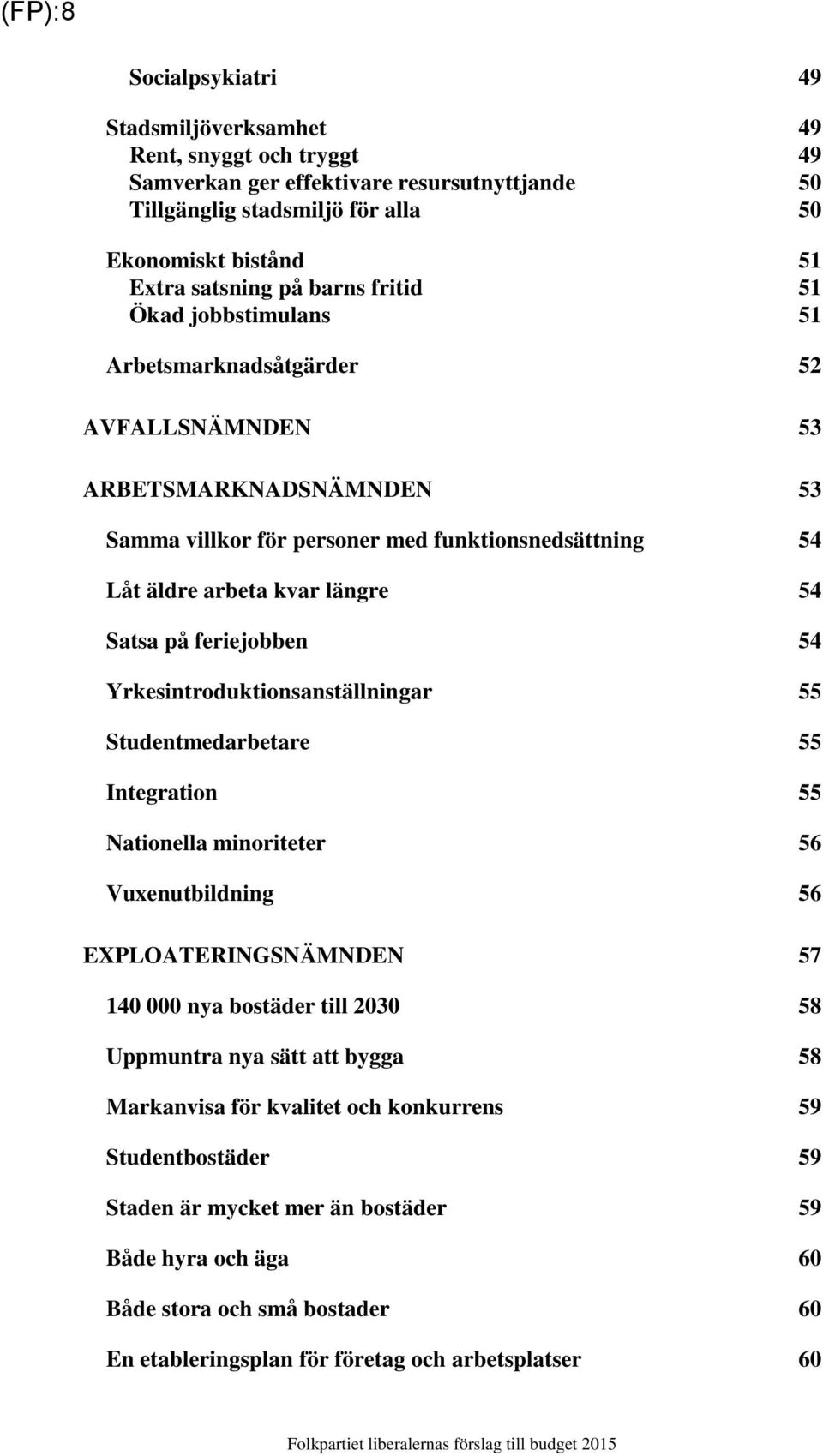 (FP):8

Socialpsykiatri 49

Stadsmiljöverksamhet 49
Rent, snyggt och tryggt 49
Samverkan ger effektivare resursutnyttjande 50
Tillgänglig stadsmiljö för alla 50

Ekonomiskt bistånd 51
Extra satsning på barns fritid 51
Ökad jobbstimulans 51

Arbetsmarknadsåtgärder 52

AVFALLSNÄMNDEN 53

ARBETSMARKNADSNÄMNDEN 53

Samma villkor för personer med funktionsnedsättning 54

Låt äldre arbeta kvar längre 54

Satsa på feriejobben 54

Yrkesintroduktionsanställningar 55

Studentmedarbetare 55

Integration 55

Nationella minoriteter 56

Vuxenutbildning 56

EXPLOATERINGSNÄMNDEN 57

140 000 nya bostäder till 2030 58

Uppmuntra nya sätt att bygga 58

Markanvisa för kvalitet och konkurrens 59

Studentbostäder 59

Staden är mycket mer än bostäder 59

Både hyra och äga 60

Både stora och små bostader 60

En etableringsplan för företag och arbetsplatser 60

Folkpartiet liberalernas förslag till budget 2015